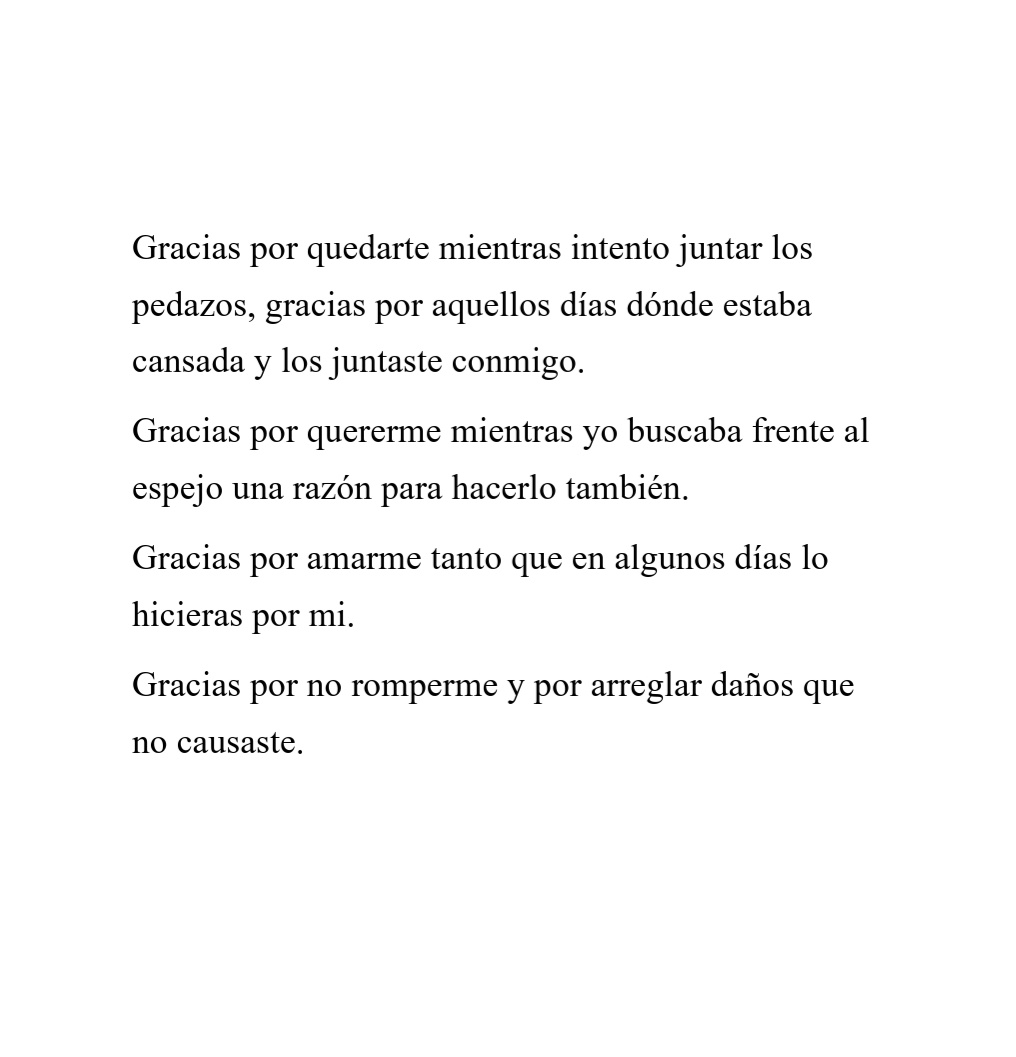 Gracias por quedarte mientras intento juntar los pedazos, gracias por aquellos días dónde estaba cansada y los juntaste conmigo.

Gracias por quererme mientras yo buscaba frente al espejo una razón para hacerlo también.

Gracias por amarme tanto que en algunos días lo hicieras por mi.

Gracias por no romperme y por arreglar daños que no causaste.